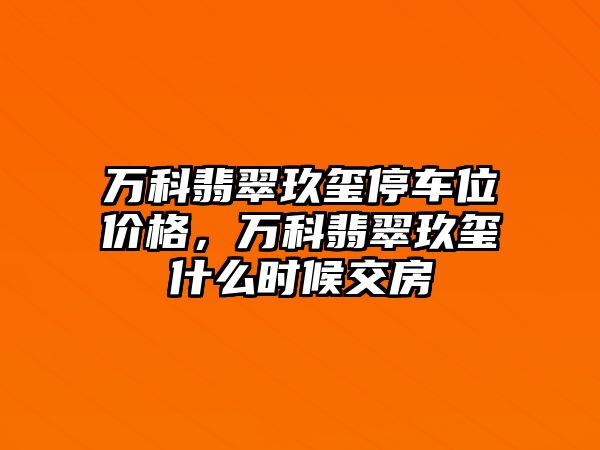 万科翡翠玖玺停车位价格，万科翡翠玖玺什么时候交房